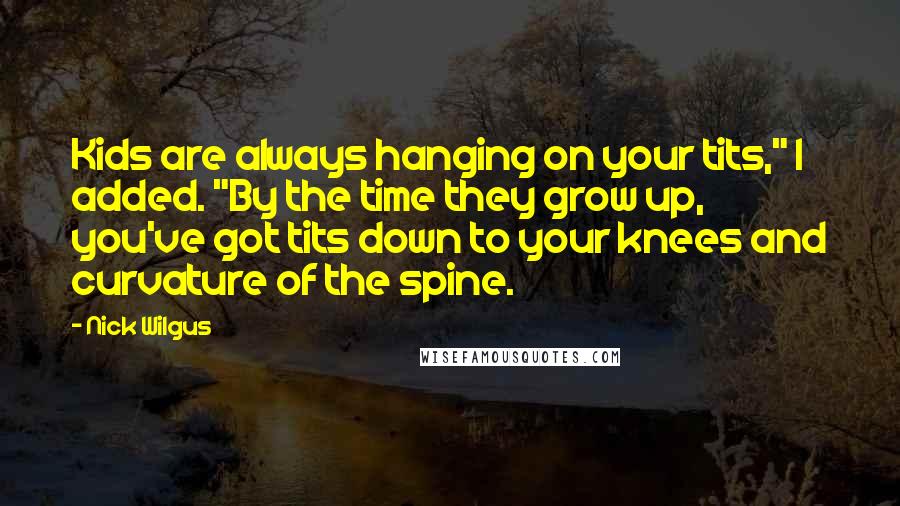 Kids are always hanging on your tits," I added. "By the time they grow up, you've got tits down to your knees and curvature of the spine.

- Nick Wilgus

WISEFAMOUSQUOTES.COM